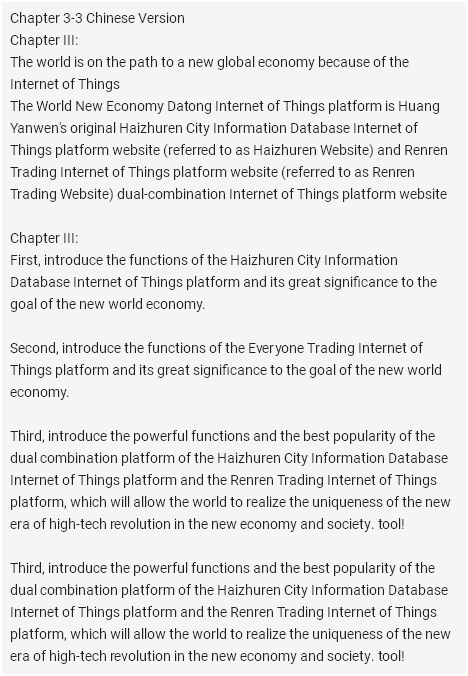 Chapter 3-3 Chinese Version
Chapter III:
The world is on the path to a new global economy because of the Internet of Things
The World New Economy Datong Internet of Things platform is Huang Yanwen's original Haizhuren City Information Database Internet of Things platform website (referred to as Haizhuren Website) and Renren Trading Internet of Things platform website (referred to as Renren Trading Website) dual-combination Internet of Things platform website

Chapter III:
First, introduce the functions of the Haizhuren City Information Database Internet of Things platform and its great significance to the goal of the new world economy.

Second, introduce the functions of the Everyone Trading Internet of Things platform and its great significance to the goal of the new world economy.

Third, introduce the powerful functions and the best popularity of the dual combination platform of the Haizhuren City Information Database Internet of Things platform and the Renren Trading Internet of Things platform, which will allow the world to realize the uniqueness of the new era of high-tech revolution in the new economy and society. tool!

Third, introduce the powerful functions and the best popularity of the dual combination platform of the Haizhuren City Information Database Internet of Things platform and the Renren Trading Internet of Things platform, which will allow the world to realize the uniqueness of the new era of high-tech revolution in the new economy and society. tool!